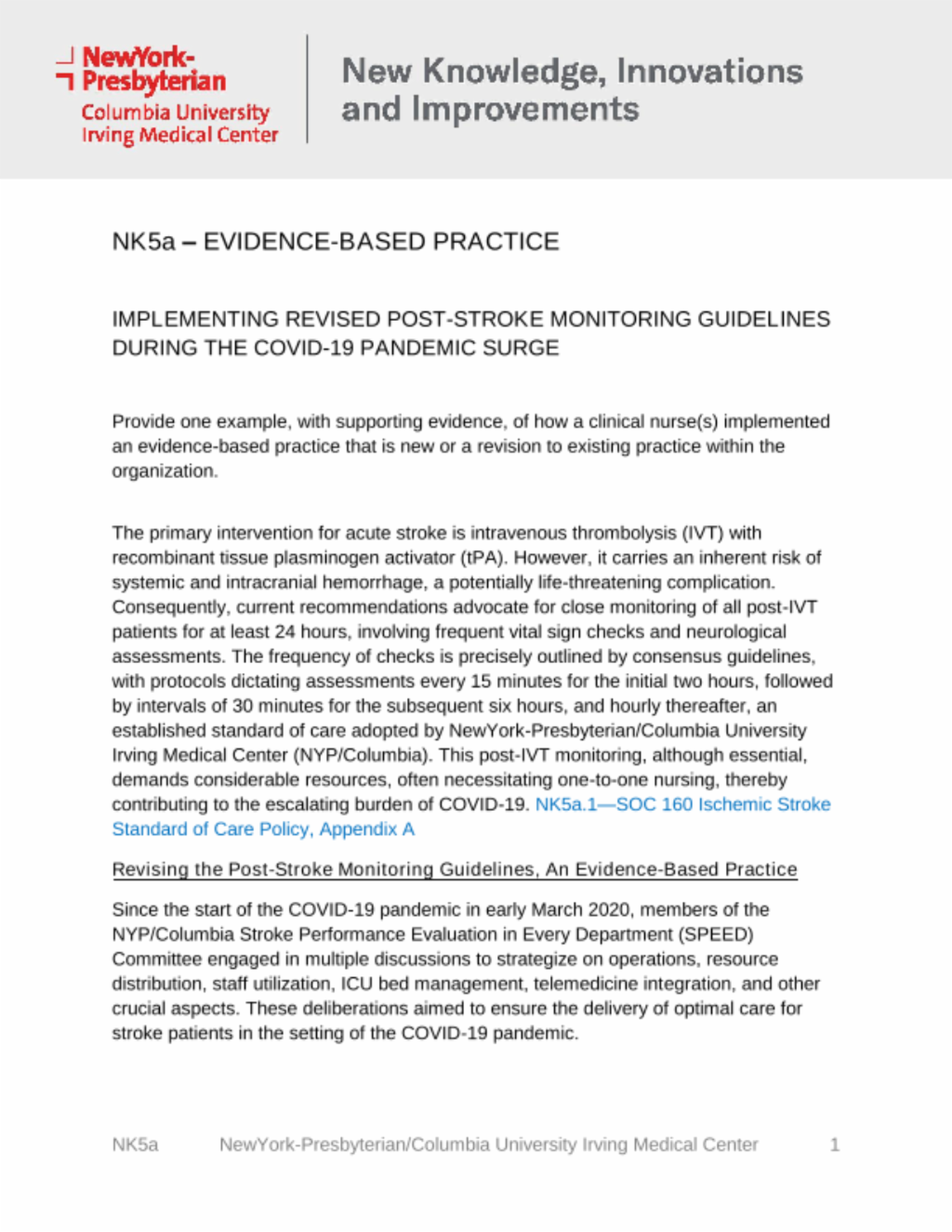 NewYork-Presbyterian
Columbia University Irving Medical Center

New Knowledge, Innovations and Improvements

NK5a – EVIDENCE-BASED PRACTICE

IMPLEMENTING REVISED POST-STROKE MONITORING GUIDELINES DURING THE COVID-19 PANDEMIC SURGE

Provide one example, with supporting evidence, of how a clinical nurse(s) implemented an evidence-based practice that is new or a revision to existing practice within the organization.

The primary intervention for acute stroke is intravenous thrombolysis (IVT) with recombinant tissue plasminogen activator (tPA). However, it carries an inherent risk of systemic and intracranial hemorrhage, a potentially life-threatening complication. Consequently, current recommendations advocate for close monitoring of all post-IVT patients for at least 24 hours, involving frequent vital sign checks and neurological assessments. The frequency of checks is precisely outlined by consensus guidelines, with protocols dictating assessments every 15 minutes for the initial two hours, followed by intervals of 30 minutes for the subsequent six hours, and hourly thereafter, an established standard of care adopted by NewYork-Presbyterian/Columbia University Irving Medical Center (NYP/Columbia). This post-IVT monitoring, although essential, demands considerable resources, often necessitating one-to-one nursing, thereby contributing to the escalating burden of COVID-19. NK5a.1—SOC 160 Ischemic Stroke Standard of Care Policy, Appendix A

Revising the Post-Stroke Monitoring Guidelines, An Evidence-Based Practice

Since the start of the COVID-19 pandemic in early March 2020, members of the NYP/Columbia Stroke Performance Evaluation in Every Department (SPEED) Committee engaged in multiple discussions to strategize on operations, resource distribution, staff utilization, ICU bed management, telemedicine integration, and other crucial aspects. These deliberations aimed to ensure the delivery of optimal care for stroke patients in the setting of the COVID-19 pandemic.

NK5a NewYork-Presbyterian/Columbia University Irving Medical Center 1